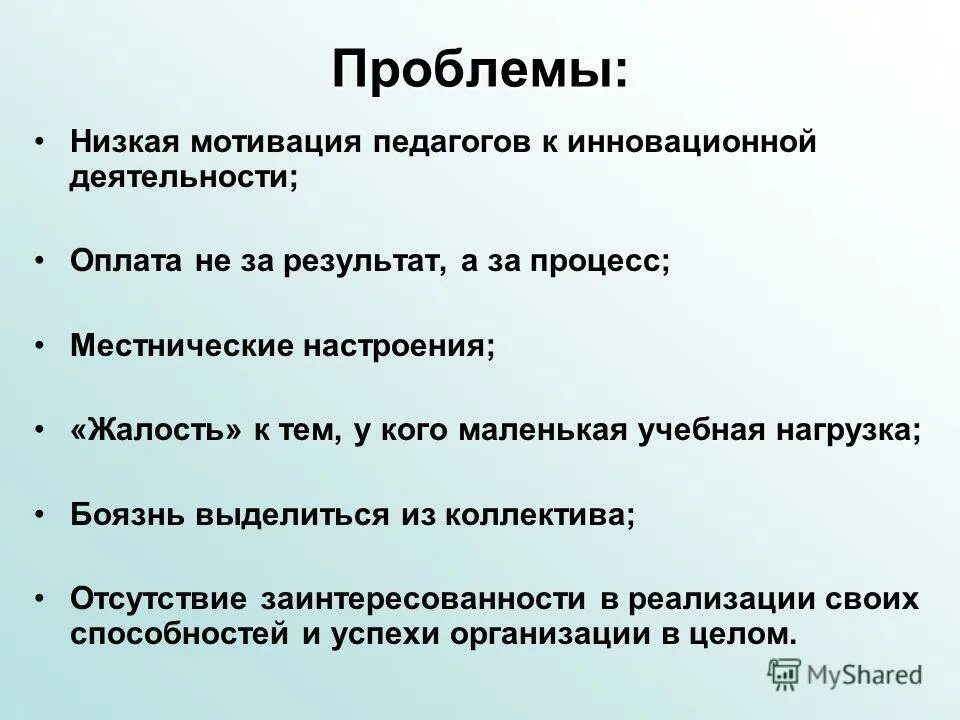 Проблемы:

• Низкая мотивация педагогов к инновационной деятельности;

• Оплата не за результат, а за процесс;

• Местнические настроения;

• «Жалость» к тем, у кого маленькая учебная нагрузка;

• Боязнь выделиться из коллектива;

• Отсутствие заинтересованности в реализации своих способностей и успехи организации в целом.

MyShared